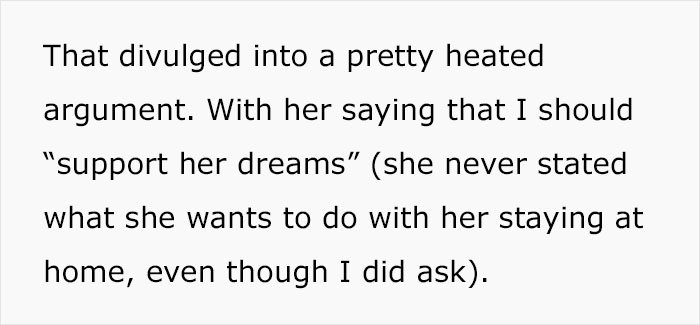 That divulged into a pretty heated argument. With her saying that I should “support her dreams” (she never stated what she wants to do with her staying at home, even though I did ask).